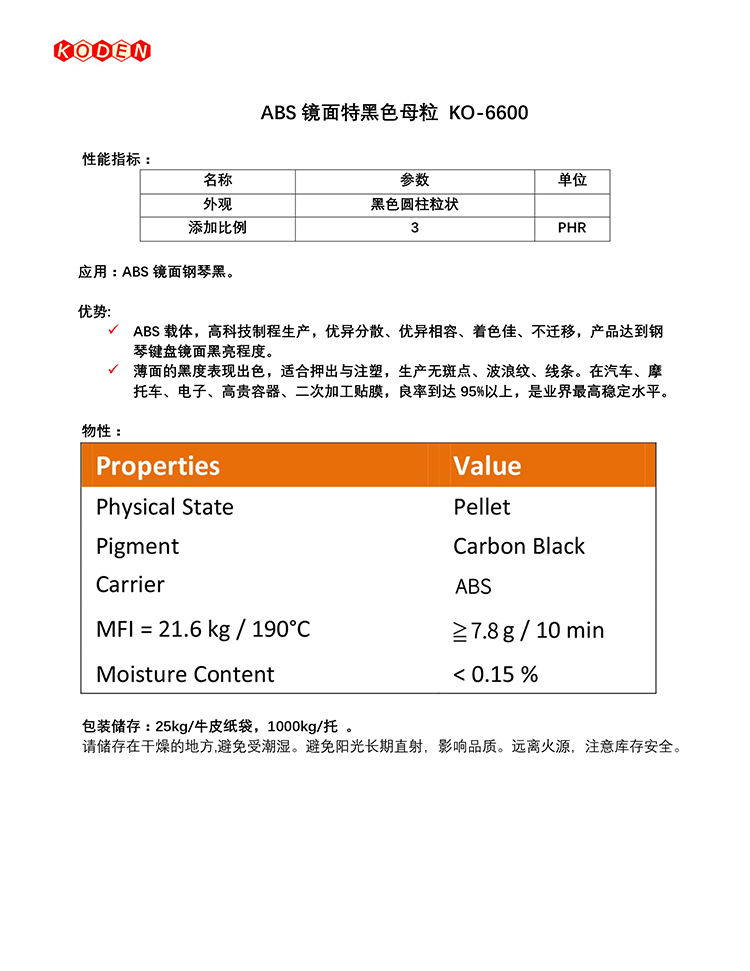 KODEN

ABS 镜面特黑色母粒 KO-6600

性能指标：

| 名称 | 参数 | 单位 |
|---|---|---|
| 外观 | 黑色圆柱粒状 | |
| 添加比例 | 3 | PHR |

应用：ABS 镜面钢琴黑。

优势:
✓ ABS 载体，高科技制程生产，优异分散、优异相容、着色佳、不迁移，产品达到钢琴键盘镜面黑亮程度。
✓ 薄面的黑度表现出色，适合押出与注塑，生产无斑点、波浪纹、线条。在汽车、摩托车、电子、高贵容器、二次加工贴膜，良率到达 95%以上，是业界最高稳定水平。

物性：

| Properties | Value |
|---|---|
| Physical State | Pellet |
| Pigment | Carbon Black |
| Carrier | ABS |
| MFI = 21.6 kg / 190°C | ≧7.8 g / 10 min |
| Moisture Content | < 0.15 % |

包装储存：25kg/牛皮纸袋，1000kg/托 。
请储存在干燥的地方,避免受潮湿。避免阳光长期直射，影响品质。远离火源，注意库存安全。